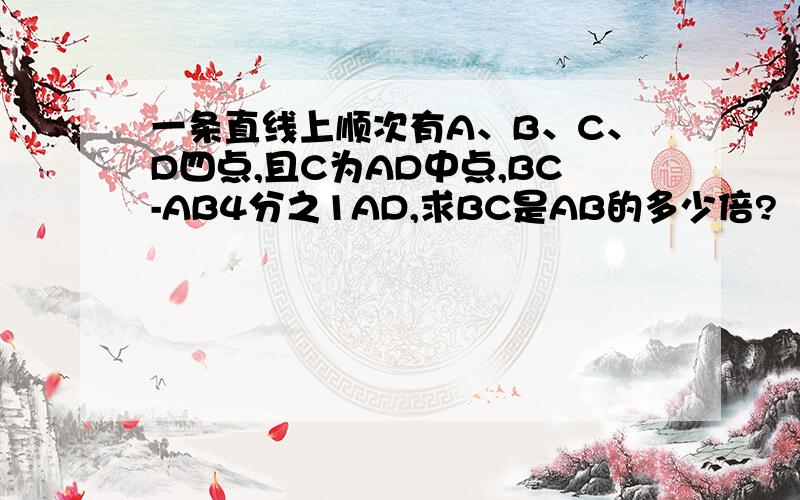 一条直线上顺次有A、B、C、D四点,且C为AD中点,BC-AB4分之1AD,求BC是AB的多少倍?